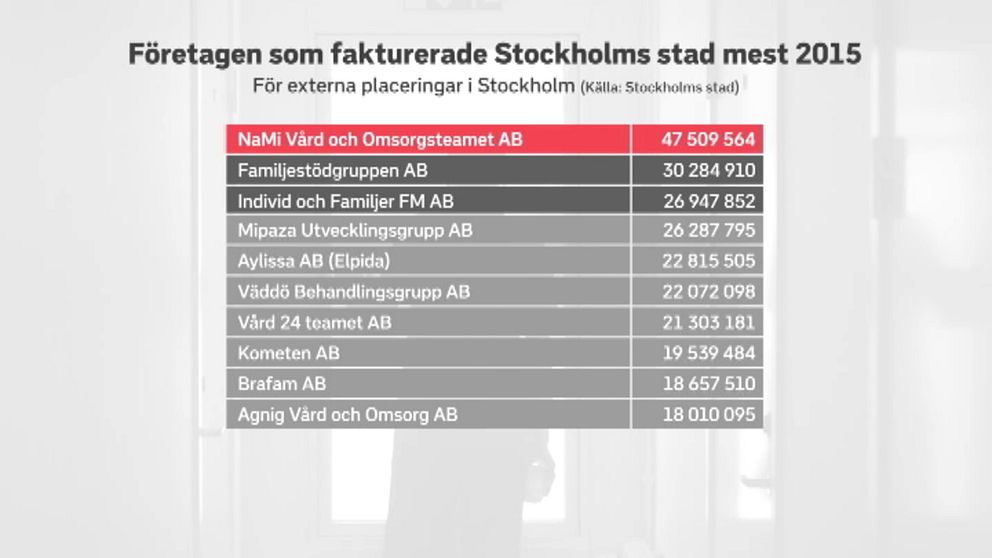 Företagen som fakturerade Stockholms stad mest 2015

För externa placeringar i Stockholm (Källa: Stockholms stad)

| | |
|---|---|
| NaMi Vård och Omsorgsteamet AB | 47 509 564 |
| Familjestödgruppen AB | 30 284 910 |
| Individ och Familjer FM AB | 26 947 852 |
| Mipaza Utvecklingsgrupp AB | 26 287 795 |
| Aylissa AB (Elpida) | 22 815 505 |
| Väddö Behandlingsgrupp AB | 22 072 098 |
| Vård 24 teamet AB | 21 303 181 |
| Kometen AB | 19 539 484 |
| Brafam AB | 18 657 510 |
| Agnig Vård och Omsorg AB | 18 010 095 |